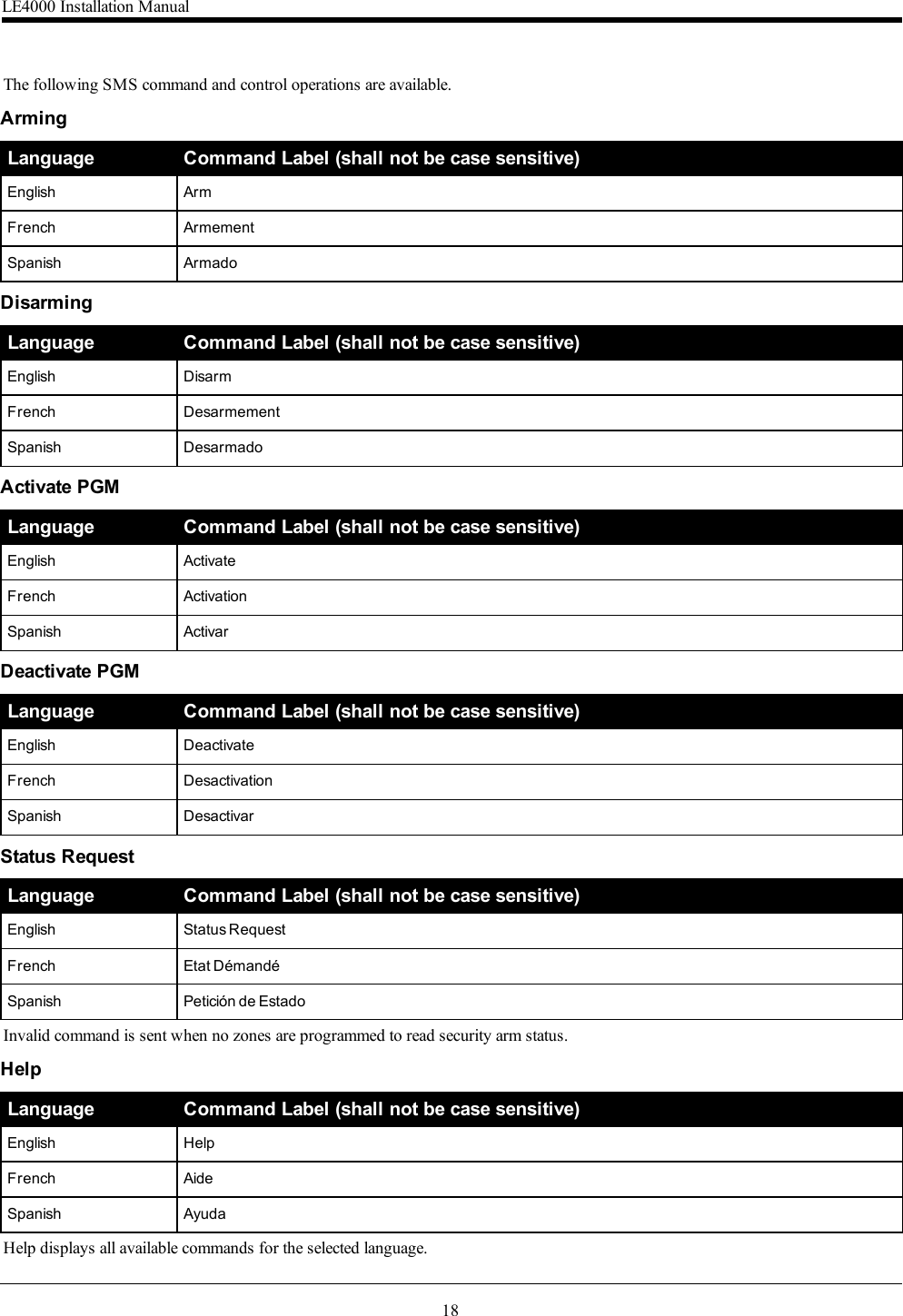 LE4000 Installation Manual

The following SMS command and control operations are available.

Arming

| Language | Command Label (shall not be case sensitive) |
|---|---|
| English | Arm |
| French | Armement |
| Spanish | Armado |

Disarming

| Language | Command Label (shall not be case sensitive) |
|---|---|
| English | Disarm |
| French | Desarmement |
| Spanish | Desarmado |

Activate PGM

| Language | Command Label (shall not be case sensitive) |
|---|---|
| English | Activate |
| French | Activation |
| Spanish | Activar |

Deactivate PGM

| Language | Command Label (shall not be case sensitive) |
|---|---|
| English | Deactivate |
| French | Desactivation |
| Spanish | Desactivar |

Status Request

| Language | Command Label (shall not be case sensitive) |
|---|---|
| English | Status Request |
| French | Etat Démandé |
| Spanish | Petición de Estado |

Invalid command is sent when no zones are programmed to read security arm status.

Help

| Language | Command Label (shall not be case sensitive) |
|---|---|
| English | Help |
| French | Aide |
| Spanish | Ayuda |

Help displays all available commands for the selected language.

18